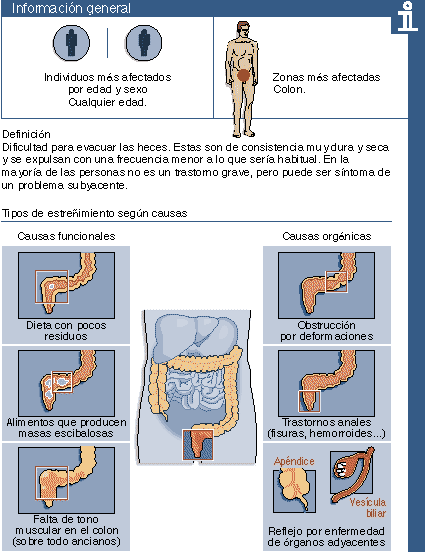 Información general

Individuos más afectados por edad y sexo
Cualquier edad.

Zonas más afectadas
Colon.

Definición
Dificultad para evacuar las heces. Estas son de consistencia muy dura y seca y se expulsan con una frecuencia menor a lo que sería habitual. En la mayoría de las personas no es un trastorno grave, pero puede ser síntoma de un problema subyacente.

Tipos de estreñimiento según causas

Causas funcionales

Dieta con pocos residuos

Alimentos que producen masas escibalosas

Falta de tono muscular en el colon (sobre todo ancianos)

Causas orgánicas

Obstrucción por deformaciones

Trastornos anales (fisuras, hemorroides...)

Apéndice

Vesícula biliar

Reflejo por enfermedad de órganos adyacentes